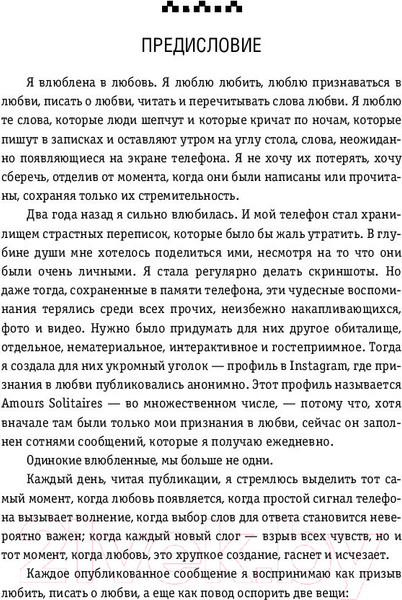 ПРЕДИСЛОВИЕ

Я влюблена в любовь. Я люблю любить, люблю признаваться в любви, писать о любви, читать и перечитывать слова любви. Я люблю те слова, которые люди шепчут и которые кричат по ночам, которые пишут в записках и оставляют утром на углу стола, слова, неожиданно появляющиеся на экране телефона. Я не хочу их потерять, хочу сберечь, отделив от момента, когда они были написаны или прочитаны, сохраняя только их стремительность.

Два года назад я сильно влюбилась. И мой телефон стал хранилищем страстных переписок, которые было бы жаль утратить. В глубине души мне хотелось поделиться ими, несмотря на то что они были очень личными. Я стала регулярно делать скриншоты. Но даже тогда, сохраненные в памяти телефона, эти чудесные воспоминания терялись среди всех прочих, неизбежно накапливающихся, фото и видео. Нужно было придумать для них другое обиталище, отдельное, нематериальное, интерактивное и гостеприимное. Тогда я создала для них укромный уголок — профиль в Instagram, где признания в любви публиковались анонимно. Этот профиль называется Amours Solitaires — во множественном числе, — потому что, хотя вначале там были только мои признания в любви, сейчас он заполнен сотнями сообщений, которые я получаю ежедневно.

Одинокие влюбленные, мы больше не одни.

Каждый день, читая публикации, я стремлюсь выделить тот самый момент, когда любовь появляется, когда простой сигнал телефона вызывает волнение, когда выбор слов для ответа становится невероятно важен; когда каждый новый слог — взрыв всех чувств, но и тот момент, когда любовь, это хрупкое создание, гаснет и исчезает.

Каждое опубликованное сообщение я воспринимаю как призыв любить, писать о любви, а еще как повод оспорить две вещи: